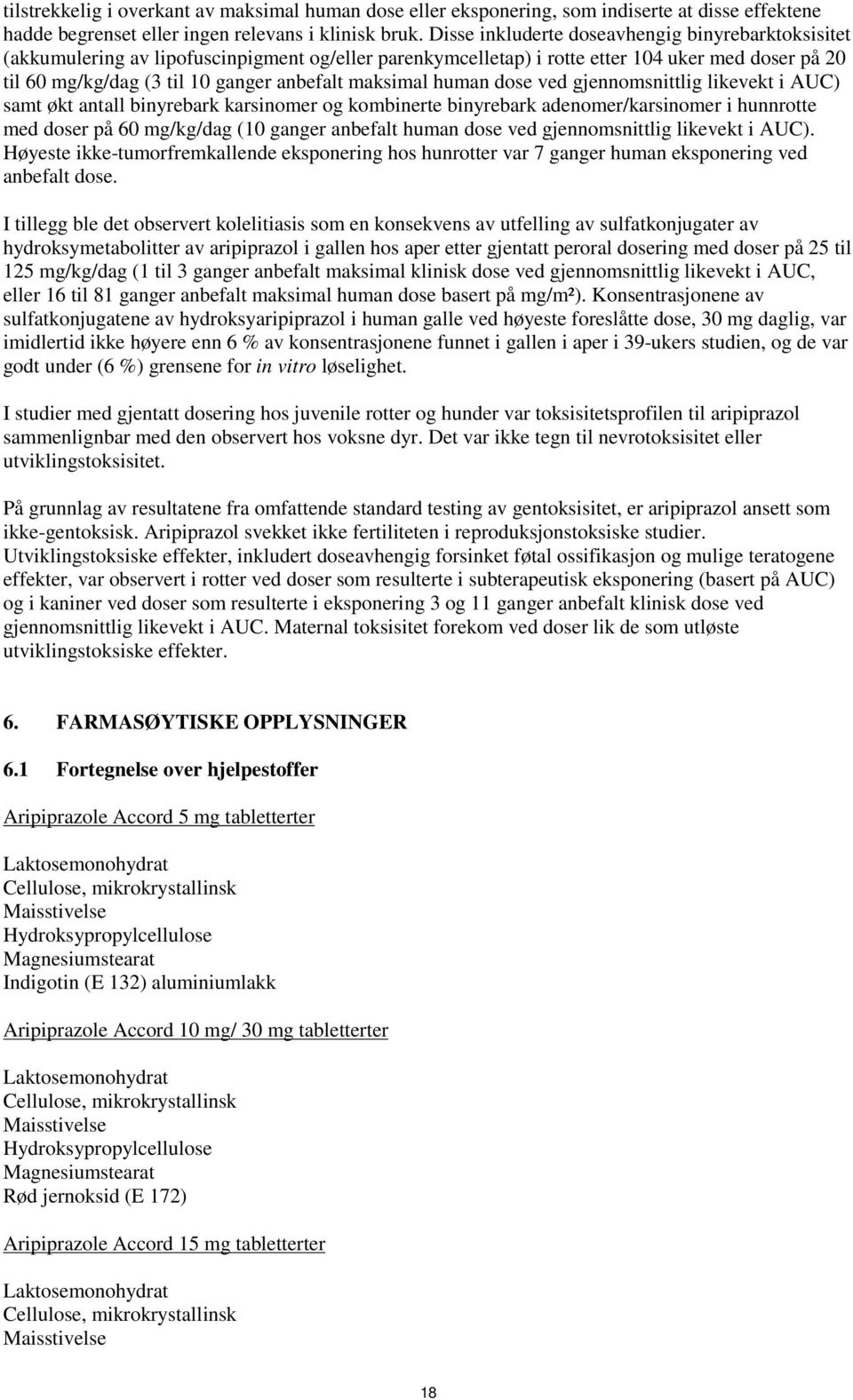 tilstrekkelig i overkant av maksimal human dose eller eksponering, som indiserte at disse effektene hadde begrenset eller ingen relevans i klinisk bruk. Disse inkluderte doseavhengig binyrebarktoksisitet (akkumulering av lipofuscinpigment og/eller parenkymcelletap) i rotte etter 104 uker med doser på 20 til 60 mg/kg/dag (3 til 10 ganger anbefalt maksimal human dose ved gjennomsnittlig likevekt i AUC) samt økt antall binyrebark karsinomer og kombinerte binyrebark adenomer/karsinomer i hunnrotte med doser på 60 mg/kg/dag (10 ganger anbefalt human dose ved gjennomsnittlig likevekt i AUC). Høyeste ikke-tumorfremkallende eksponering hos hunrotter var 7 ganger human eksponering ved anbefalt dose.

I tillegg ble det observert kolelitiasis som en konsekvens av utfelling av sulfatkonjugater av hydroksymetabolitter av aripiprazol i gallen hos aper etter gjentatt peroral dosering med doser på 25 til 125 mg/kg/dag (1 til 3 ganger anbefalt maksimal klinisk dose ved gjennomsnittlig likevekt i AUC, eller 16 til 81 ganger anbefalt maksimal human dose basert på mg/m²). Konsentrasjonene av sulfatkonjugatene av hydroksyaripiprazol i human galle ved høyeste foreslåtte dose, 30 mg daglig, var imidlertid ikke høyere enn 6 % av konsentrasjonene funnet i gallen i aper i 39-ukers studien, og de var godt under (6 %) grensene for in vitro løselighet.

I studier med gjentatt dosering hos juvenile rotter og hunder var toksisitetsprofilen til aripiprazol sammenlignbar med den observert hos voksne dyr. Det var ikke tegn til nevrotoksisitet eller utviklingstoksisitet.

På grunnlag av resultatene fra omfattende standard testing av gentoksisitet, er aripiprazol ansett som ikke-gentoksisk. Aripiprazol svekket ikke fertiliteten i reproduksjonstoksiske studier. Utviklingstoksiske effekter, inkludert doseavhengig forsinket føtal ossifikasjon og mulige teratogene effekter, var observert i rotter ved doser som resulterte i subterapeutisk eksponering (basert på AUC) og i kaniner ved doser som resulterte i eksponering 3 og 11 ganger anbefalt klinisk dose ved gjennomsnittlig likevekt i AUC. Maternal toksisitet forekom ved doser lik de som utløste utviklingstoksiske effekter.

6. FARMASØYTISKE OPPLYSNINGER

6.1 Fortegnelse over hjelpestoffer

Aripiprazole Accord 5 mg tabletterter

Laktosemonohydrat
Cellulose, mikrokrystallinsk
Maisstivelse
Hydroksypropylcellulose
Magnesiumstearat
Indigotin (E 132) aluminiumlakk

Aripiprazole Accord 10 mg/ 30 mg tabletterter

Laktosemonohydrat
Cellulose, mikrokrystallinsk
Maisstivelse
Hydroksypropylcellulose
Magnesiumstearat
Rød jernoksid (E 172)

Aripiprazole Accord 15 mg tabletterter

Laktosemonohydrat
Cellulose, mikrokrystallinsk
Maisstivelse

18